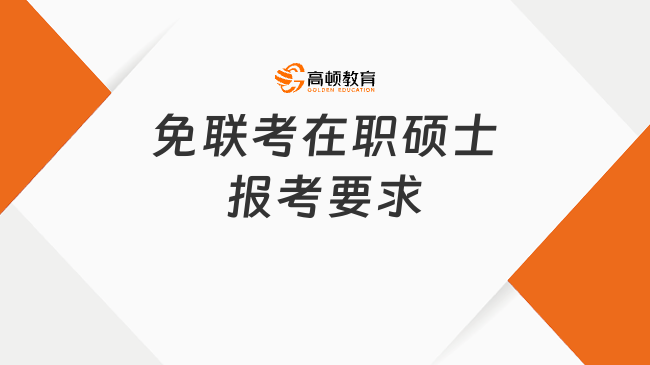 高顿教育
GOLDEN EDUCATION

免联考在职硕士
报考要求